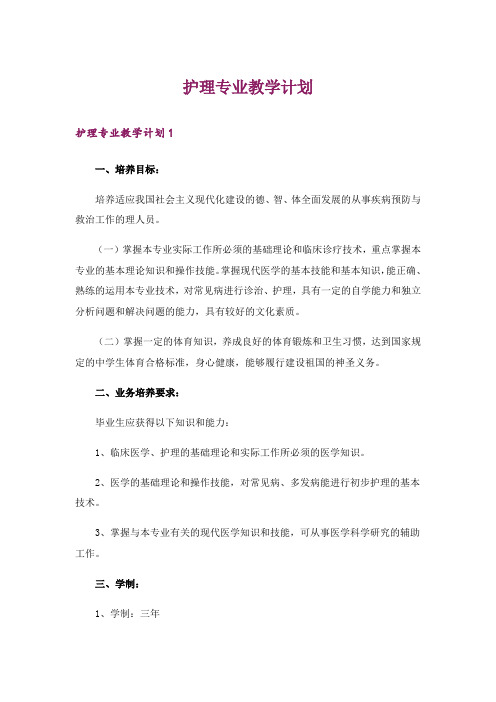 护理专业教学计划

护理专业教学计划1

一、培养目标：

培养适应我国社会主义现代化建设的德、智、体全面发展的从事疾病预防与救治工作的理人员。

（一）掌握本专业实际工作所必须的基础理论和临床诊疗技术，重点掌握本专业的基本理论知识和操作技能。掌握现代医学的基本技能和基本知识，能正确、熟练的运用本专业技术，对常见病进行诊治、护理，具有一定的自学能力和独立分析问题和解决问题的能力，具有较好的文化素质。

（二）掌握一定的体育知识，养成良好的体育锻炼和卫生习惯，达到国家规定的中学生体育合格标准，身心健康，能够履行建设祖国的神圣义务。

二、业务培养要求：

毕业生应获得以下知识和能力：

1、临床医学、护理的基础理论和实际工作所必须的医学知识。

2、医学的基础理论和操作技能，对常见病、多发病能进行初步护理的基本技术。

3、掌握与本专业有关的现代医学知识和技能，可从事医学科学研究的辅助工作。

三、学制：

1、学制：三年